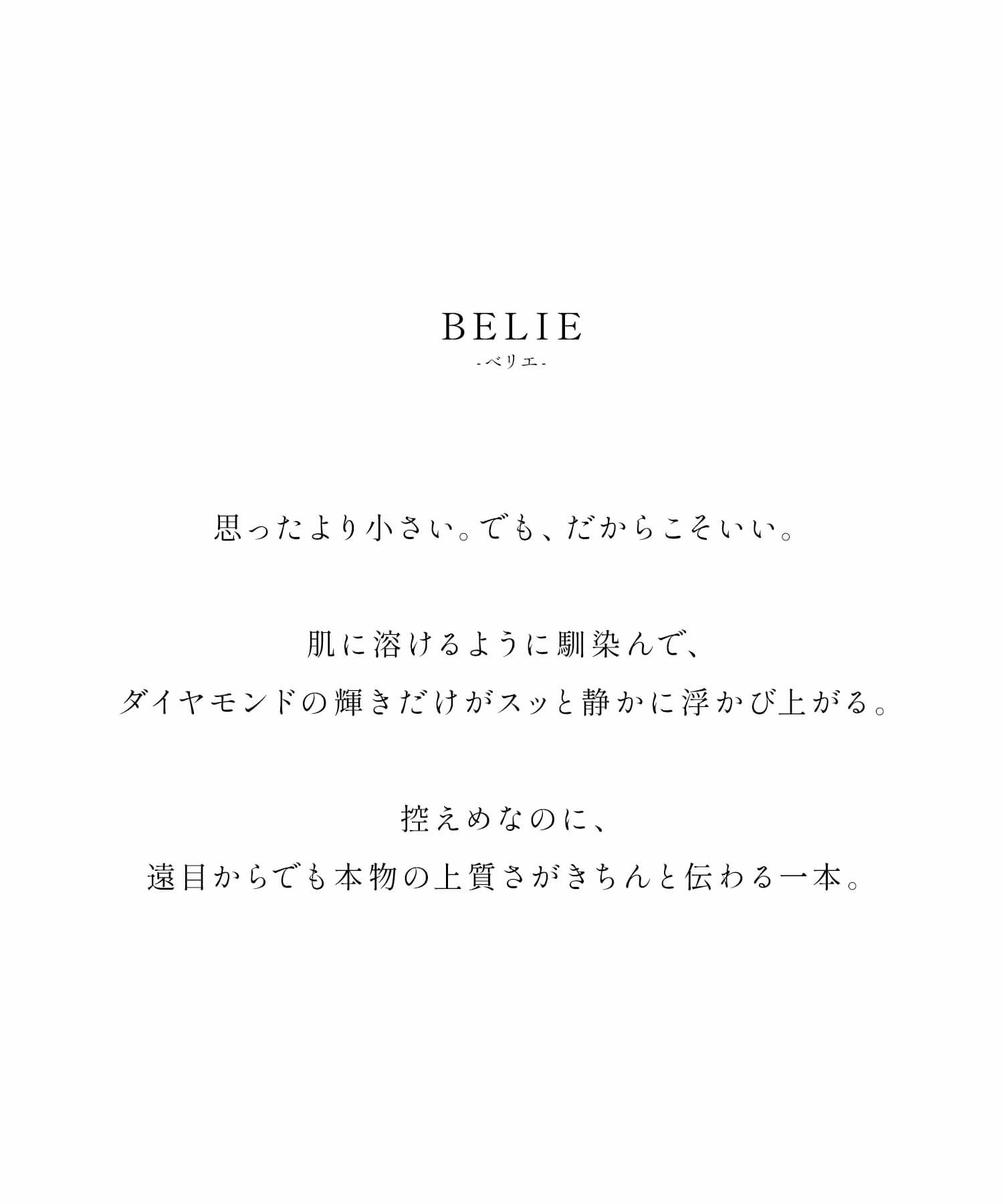 BELIE
-ベリエ-

思ったより小さい。でも、だからこそいい。

肌に溶けるように馴染んで、
ダイヤモンドの輝きだけがスッと静かに浮かび上がる。

控えめなのに、
遠目からでも本物の上質さがきちんと伝わる一本。